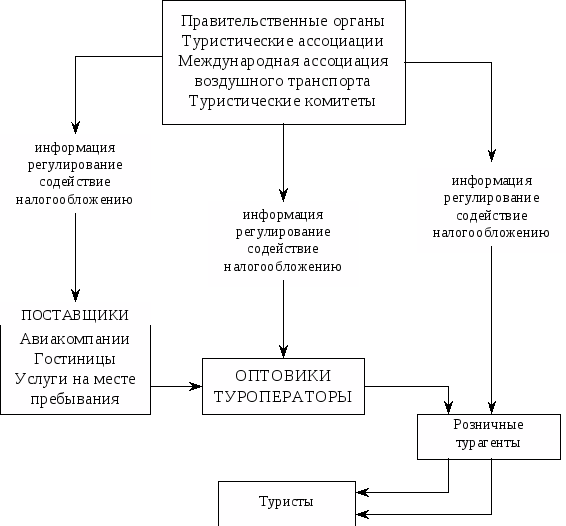 Правительственные органы
Туристические ассоциации
Международная ассоциация воздушного транспорта
Туристические комитеты

информация
регулирование
содействие
налогообложению

информация
регулирование
содействие
налогообложению

информация
регулирование
содействие
налогообложению

ПОСТАВЩИКИ
Авиакомпании
Гостиницы
Услуги на месте пребывания

ОПТОВИКИ
ТУРОПЕРАТОРЫ

Розничные турагенты

Туристы